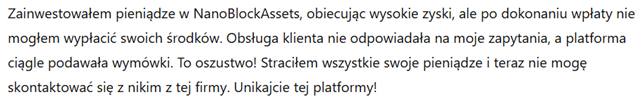 Zainwestowałem pieniądze w NanoBlockAssets, obiecując wysokie zyski, ale po dokonaniu wpłaty nie mogłem wypłacić swoich środków. Obsługa klienta nie odpowiadała na moje zapytania, a platforma ciągle podawała wymówki. To oszustwo! Straciłem wszystkie swoje pieniądze i teraz nie mogę skontaktować się z nikim z tej firmy. Unikajcie tej platformy!